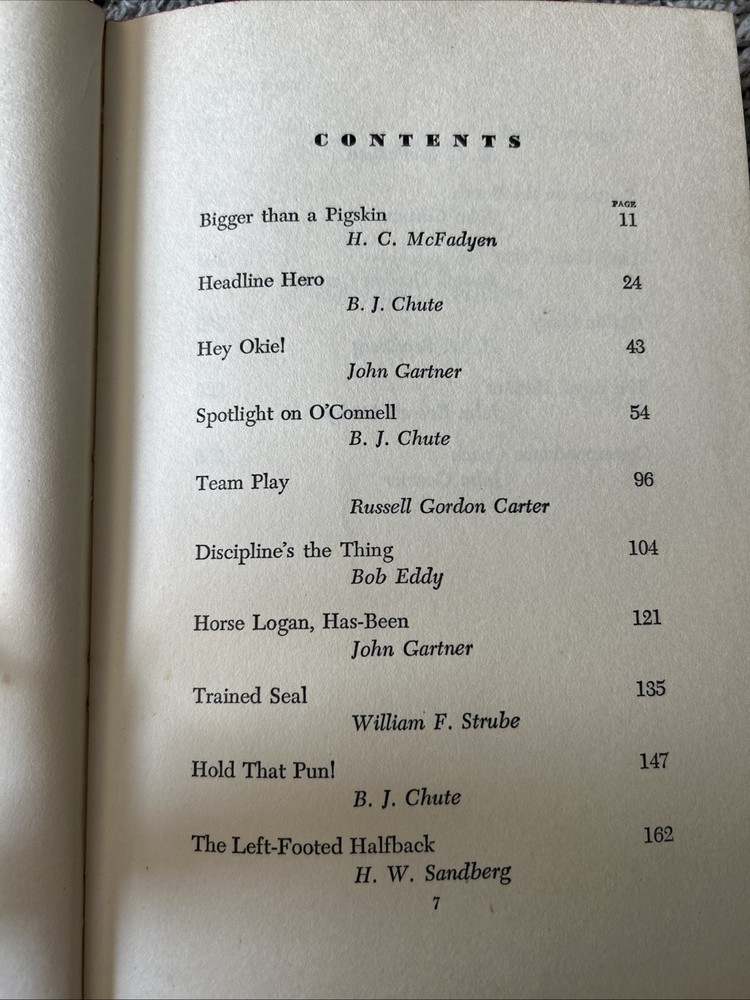 CONTENTS

PAGE

Bigger than a Pigskin 11
H. C. McFadyen

Headline Hero 24
B. J. Chute

Hey Okie! 43
John Gartner

Spotlight on O'Connell 54
B. J. Chute

Team Play 96
Russell Gordon Carter

Discipline's the Thing 104
Bob Eddy

Horse Logan, Has-Been 121
John Gartner

Trained Seal 135
William F. Strube

Hold That Pun! 147
B. J. Chute

The Left-Footed Halfback 162
H. W. Sandberg

7